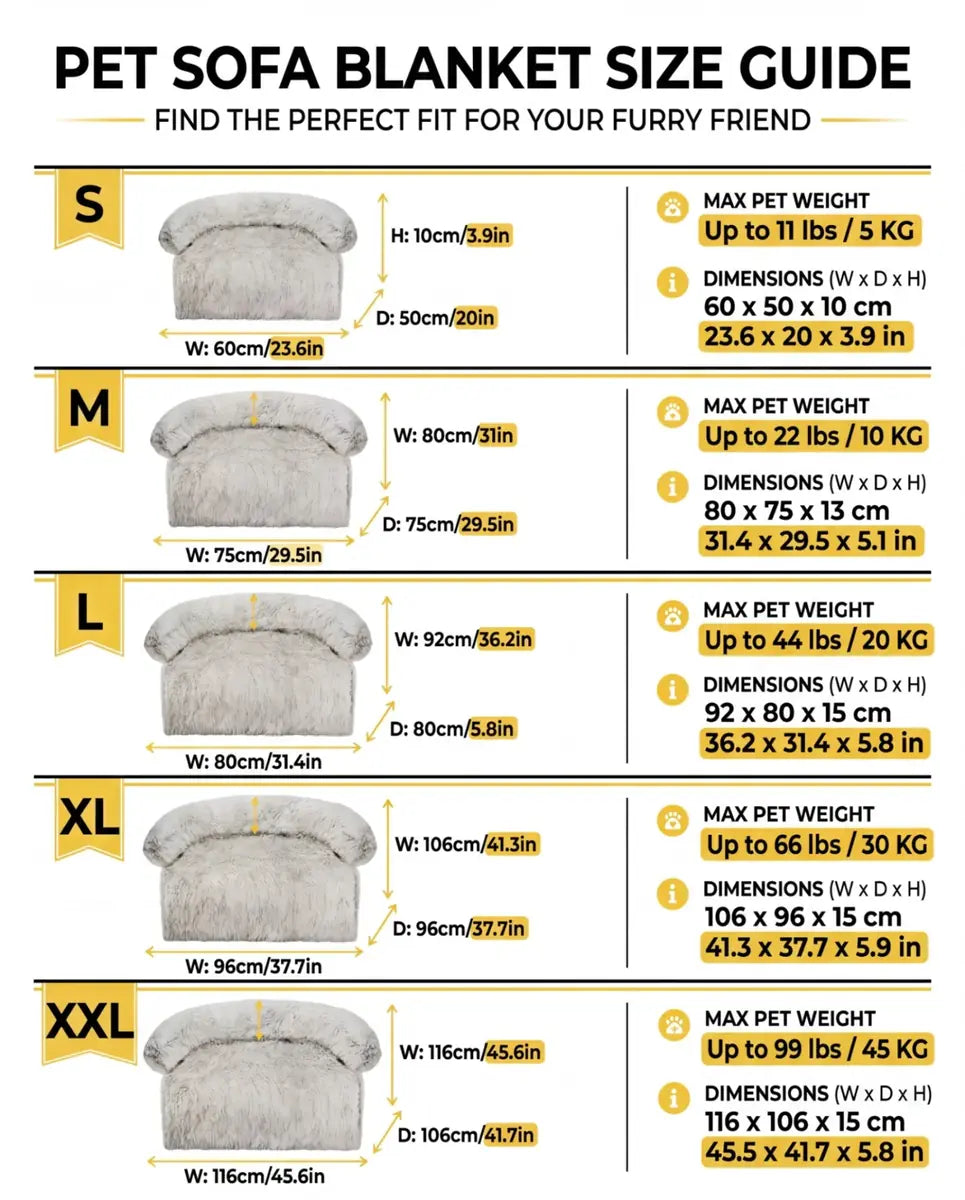 PET SOFA BLANKET SIZE GUIDE

FIND THE PERFECT FIT FOR YOUR FURRY FRIEND

S

H: 10cm/3.9in

D: 50cm/20in

W: 60cm/23.6in

MAX PET WEIGHT
Up to 11 lbs / 5 KG

DIMENSIONS (W x D x H)
60 x 50 x 10 cm
23.6 x 20 x 3.9 in

M

W: 80cm/31in

D: 75cm/29.5in

W: 75cm/29.5in

MAX PET WEIGHT
Up to 22 lbs / 10 KG

DIMENSIONS (W x D x H)
80 x 75 x 13 cm
31.4 x 29.5 x 5.1 in

L

W: 92cm/36.2in

D: 80cm/5.8in

W: 80cm/31.4in

MAX PET WEIGHT
Up to 44 lbs / 20 KG

DIMENSIONS (W x D x H)
92 x 80 x 15 cm
36.2 x 31.4 x 5.8 in

XL

W: 106cm/41.3in

D: 96cm/37.7in

W: 96cm/37.7in

MAX PET WEIGHT
Up to 66 lbs / 30 KG

DIMENSIONS (W x D x H)
106 x 96 x 15 cm
41.3 x 37.7 x 5.9 in

XXL

W: 116cm/45.6in

D: 106cm/41.7in

W: 116cm/45.6in

MAX PET WEIGHT
Up to 99 lbs / 45 KG

DIMENSIONS (W x D x H)
116 x 106 x 15 cm
45.5 x 41.7 x 5.8 in